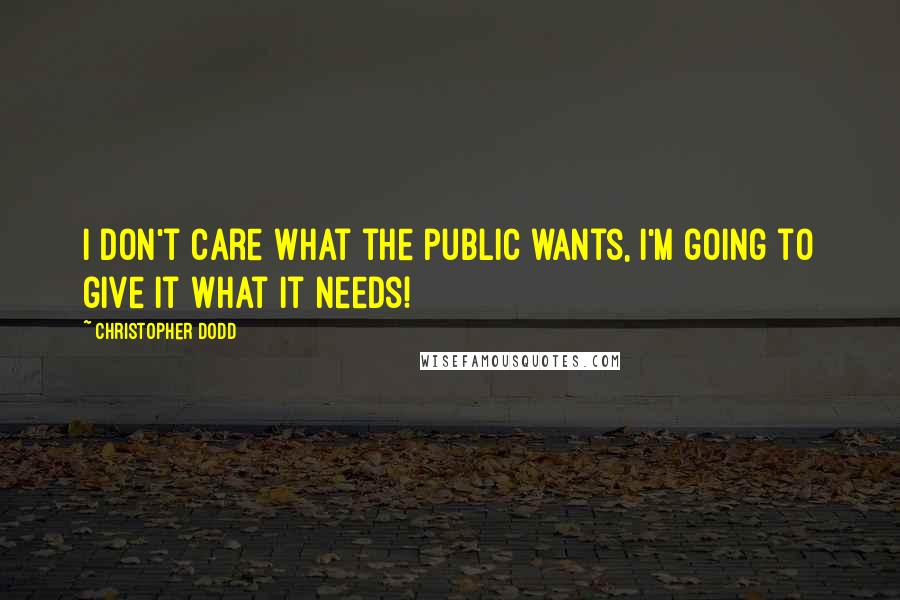 I DON'T CARE WHAT THE PUBLIC WANTS, I'M GOING TO GIVE IT WHAT IT NEEDS!

~ CHRISTOPHER DODD

WISEFAMOUSQUOTES.COM